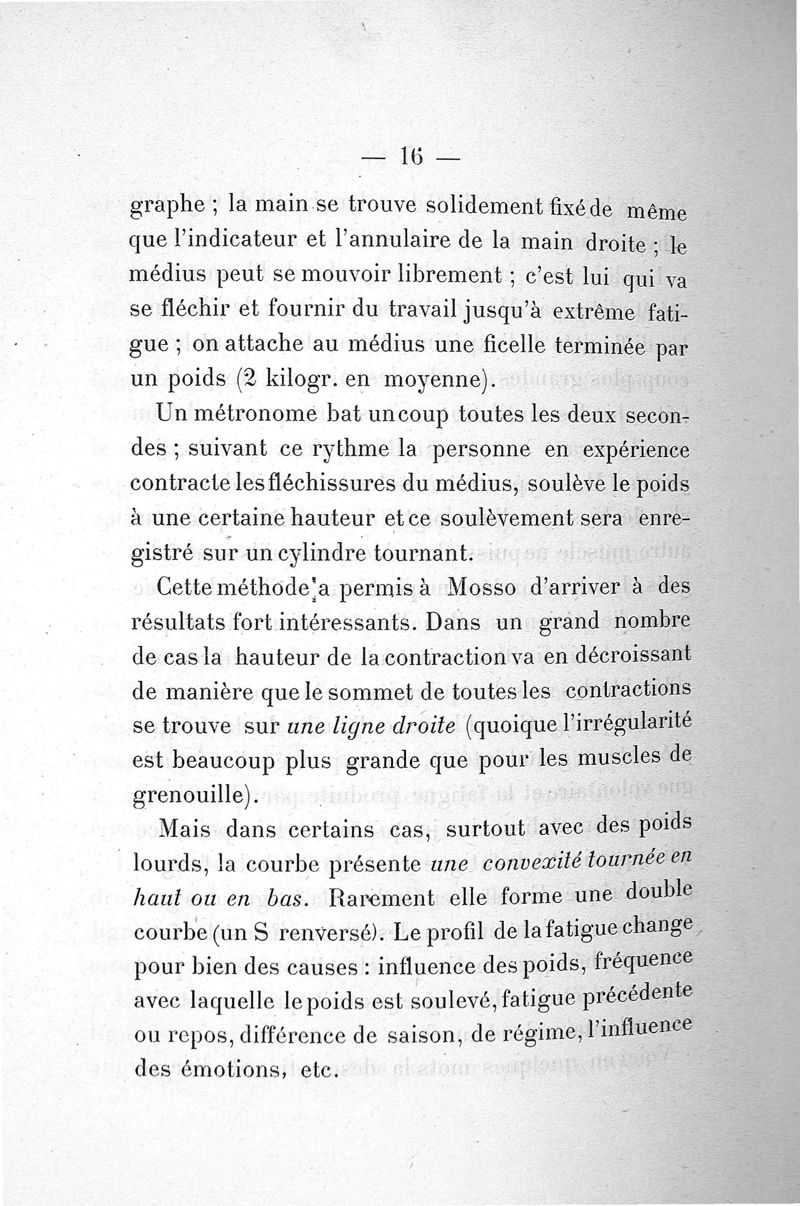 — 16 —

graphe ; la main se trouve solidement fixé de même que l'indicateur et l'annulaire de la main droite ; le médius peut se mouvoir librement ; c'est lui qui va se fléchir et fournir du travail jusqu'à extrême fatigue ; on attache au médius une ficelle terminée par un poids (2 kilogr. en moyenne).

Un métronome bat un coup toutes les deux secondes ; suivant ce rythme la personne en expérience contracte les fléchissures du médius, soulève le poids à une certaine hauteur et ce soulèvement sera enregistré sur un cylindre tournant.

Cette méthode a permis à Mosso d'arriver à des résultats fort intéressants. Dans un grand nombre de cas la hauteur de la contraction va en décroissant de manière que le sommet de toutes les contractions se trouve sur une ligne droite (quoique l'irrégularité est beaucoup plus grande que pour les muscles de grenouille).

Mais dans certains cas, surtout avec des poids lourds, la courbe présente une convexité tournée en haut ou en bas. Rarement elle forme une double courbe (un S renversé). Le profil de la fatigue change pour bien des causes : influence des poids, fréquence avec laquelle le poids est soulevé, fatigue précédente ou repos, différence de saison, de régime, l'influence des émotions, etc.